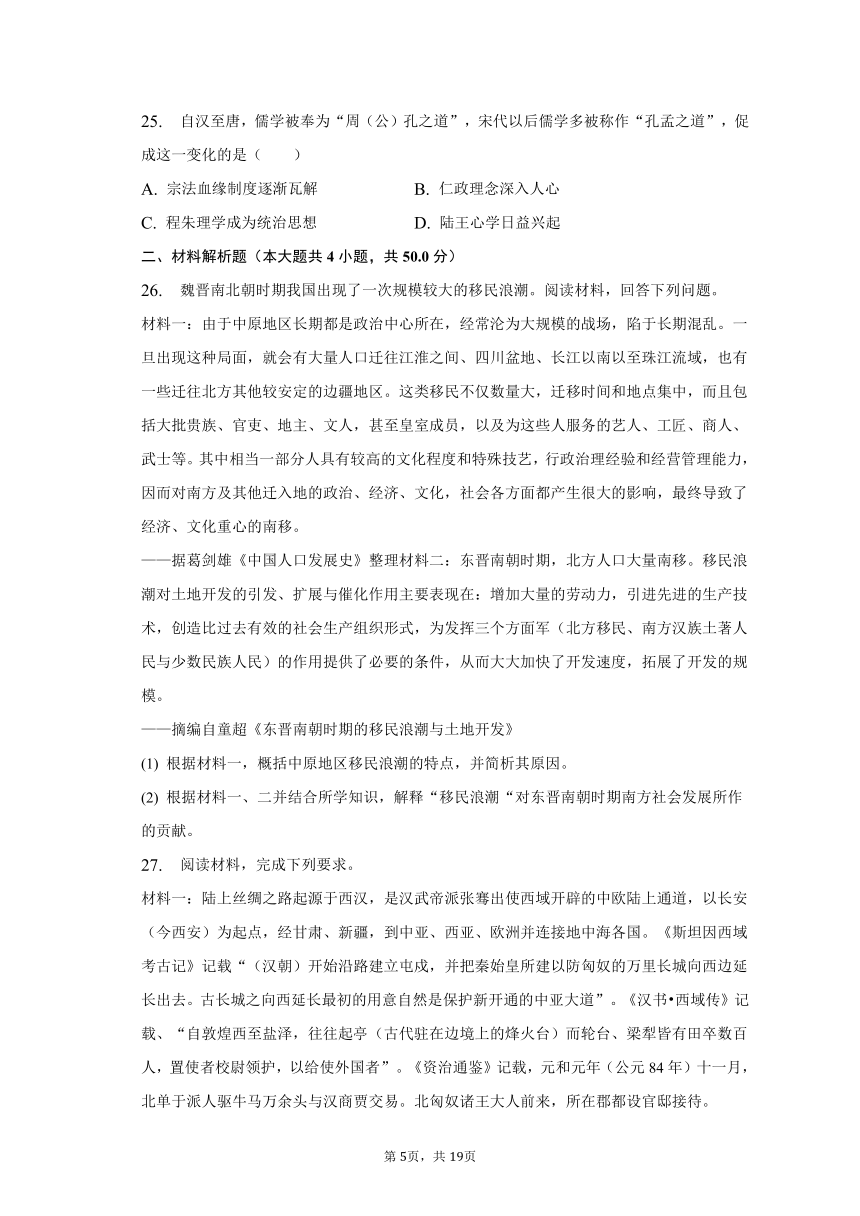 25. 自汉至唐，儒学被奉为“周（公）孔之道”，宋代以后儒学多被称作“孔孟之道”，促成这一变化的是（　　）

A. 宗法血缘制度逐渐瓦解　　B. 仁政理念深入人心

C. 程朱理学成为统治思想　　D. 陆王心学日益兴起

二、材料解析题（本大题共 4 小题，共 50.0 分）

26. 魏晋南北朝时期我国出现了一次规模较大的移民浪潮。阅读材料，回答下列问题。

材料一：由于中原地区长期都是政治中心所在，经常沦为大规模的战场，陷于长期混乱。一旦出现这种局面，就会有大量人口迁往江淮之间、四川盆地、长江以南以至珠江流域，也有一些迁往北方其他较安定的边疆地区。这类移民不仅数量大，迁移时间和地点集中，而且包括大批贵族、官吏、地主、文人，甚至皇室成员，以及为这些人服务的艺人、工匠、商人、武士等。其中相当一部分人具有较高的文化程度和特殊技艺，行政治理经验和经营管理能力，因而对南方及其他迁入地的政治、经济、文化，社会各方面都产生很大的影响，最终导致了经济、文化重心的南移。

——据葛剑雄《中国人口发展史》整理材料二：东晋南朝时期，北方人口大量南移。移民浪潮对土地开发的引发、扩展与催化作用主要表现在：增加大量的劳动力，引进先进的生产技术，创造比过去有效的社会生产组织形式，为发挥三个方面军（北方移民、南方汉族土著人民与少数民族人民）的作用提供了必要的条件，从而大大加快了开发速度，拓展了开发的规模。

——摘编自童超《东晋南朝时期的移民浪潮与土地开发》

(1) 根据材料一，概括中原地区移民浪潮的特点，并简析其原因。

(2) 根据材料一、二并结合所学知识，解释“移民浪潮“对东晋南朝时期南方社会发展所作的贡献。

27. 阅读材料，完成下列要求。

材料一：陆上丝绸之路起源于西汉，是汉武帝派张骞出使西域开辟的中欧陆上通道，以长安（今西安）为起点，经甘肃、新疆，到中亚、西亚、欧洲并连接地中海各国。《斯坦因西域考古记》记载“（汉朝）开始沿路建立屯戍，并把秦始皇所建以防匈奴的万里长城向西边延长出去。古长城之向西延长最初的用意自然是保护新开通的中亚大道”。《汉书•西域传》记载、“自敦煌西至盐泽，往往起亭（古代驻在边境上的烽火台）而轮台、梁犁皆有田卒数百人，置使者校尉领护，以给使外国者”。《资治通鉴》记载，元和元年（公元 84 年）十一月，北单于派人驱牛马万余头与汉商贾交易。北匈奴诸王大人前来，所在郡都设官邸接待。

第 5页，共 19页